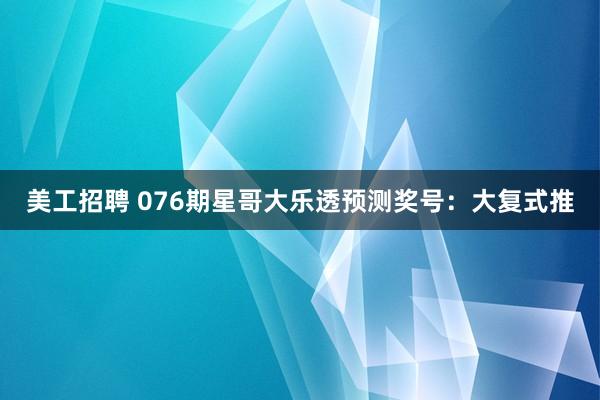 美工招聘 076期星哥大乐透预测奖号：大复式推